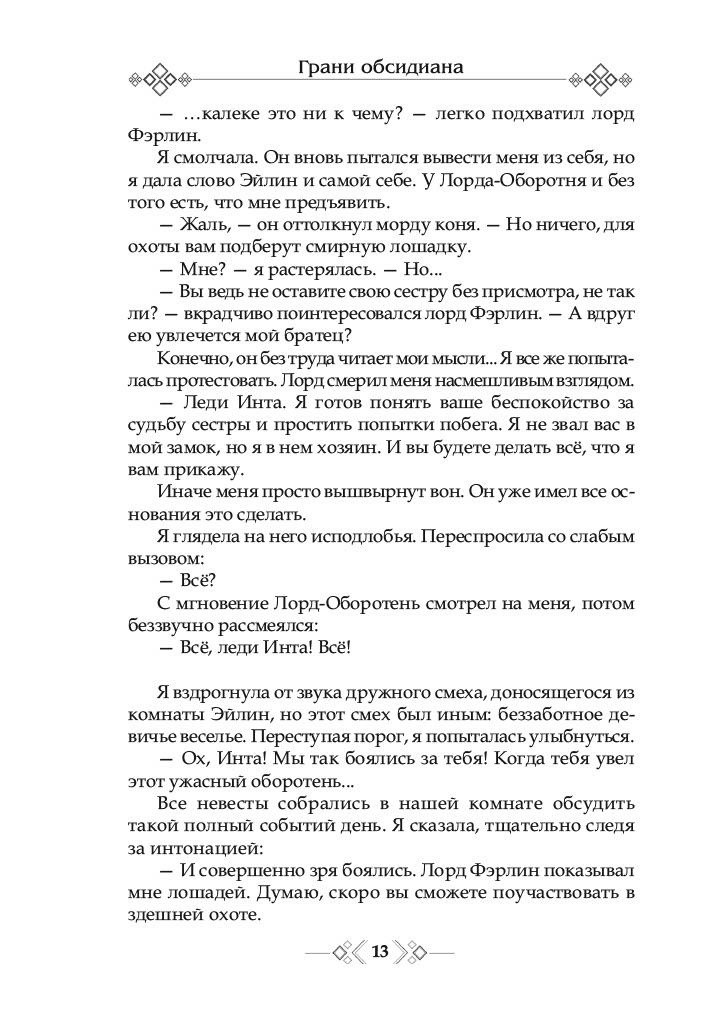 Грани обсидиана

— …калеке это ни к чему? — легко подхватил лорд Фэрлин.

Я смолчала. Он вновь пытался вывести меня из себя, но я дала слово Эйлин и самой себе. У Лорда-Оборотня и без того есть, что мне предъявить.

— Жаль, — он оттолкнул морду коня. — Но ничего, для охоты вам подберут смирную лошадку.

— Мне? — я растерялась. — Но...

— Вы ведь не оставите свою сестру без присмотра, не так ли? — вкрадчиво поинтересовался лорд Фэрлин. — А вдруг ею увлечется мой братец?

Конечно, он без труда читает мои мысли... Я все же попыталась протестовать. Лорд смерил меня насмешливым взглядом.

— Леди Инта. Я готов понять ваше беспокойство за судьбу сестры и простить попытки побега. Я не звал вас в мой замок, но я в нем хозяин. И вы будете делать всё, что я вам прикажу.

Иначе меня просто вышвырнут вон. Он уже имел все основания это сделать.

Я глядела на него исподлобья. Переспросила со слабым вызовом:

— Всё?

С мгновение Лорд-Оборотень смотрел на меня, потом беззвучно рассмеялся:

— Всё, леди Инта! Всё!

Я вздрогнула от звука дружного смеха, доносящегося из комнаты Эйлин, но этот смех был иным: беззаботное девичье веселье. Переступая порог, я попыталась улыбнуться.

— Ох, Инта! Мы так боялись за тебя! Когда тебя увел этот ужасный оборотень...

Все невесты собрались в нашей комнате обсудить такой полный событий день. Я сказала, тщательно следя за интонацией:

— И совершенно зря боялись. Лорд Фэрлин показывал мне лошадей. Думаю, скоро вы сможете поучаствовать в здешней охоте.

13